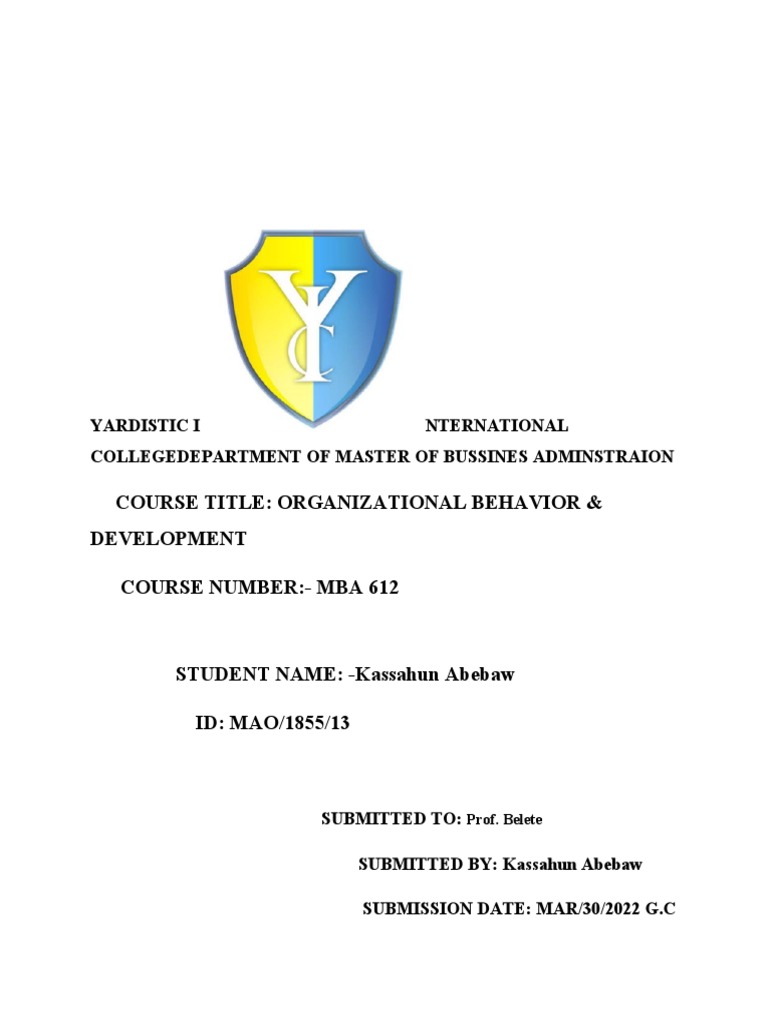 YC

YARDISTIC I NTERNATIONAL COLLEGEDEPARTMENT OF MASTER OF BUSSINES ADMINSTRAION

COURSE TITLE: ORGANIZATIONAL BEHAVIOR & DEVELOPMENT

COURSE NUMBER:- MBA 612

STUDENT NAME: -Kassahun Abebaw

ID: MAO/1855/13

SUBMITTED TO: Prof. Belete

SUBMITTED BY: Kassahun Abebaw

SUBMISSION DATE: MAR/30/2022 G.C